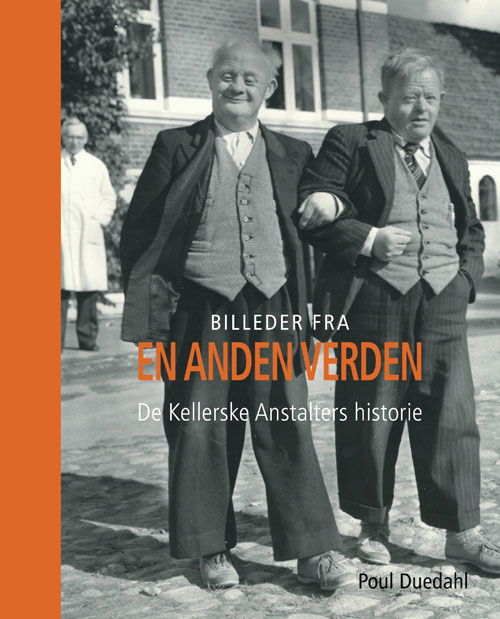 BILLEDER FRA
EN ANDEN VERDEN
De Kellerske Anstalters historie

Poul Duedahl